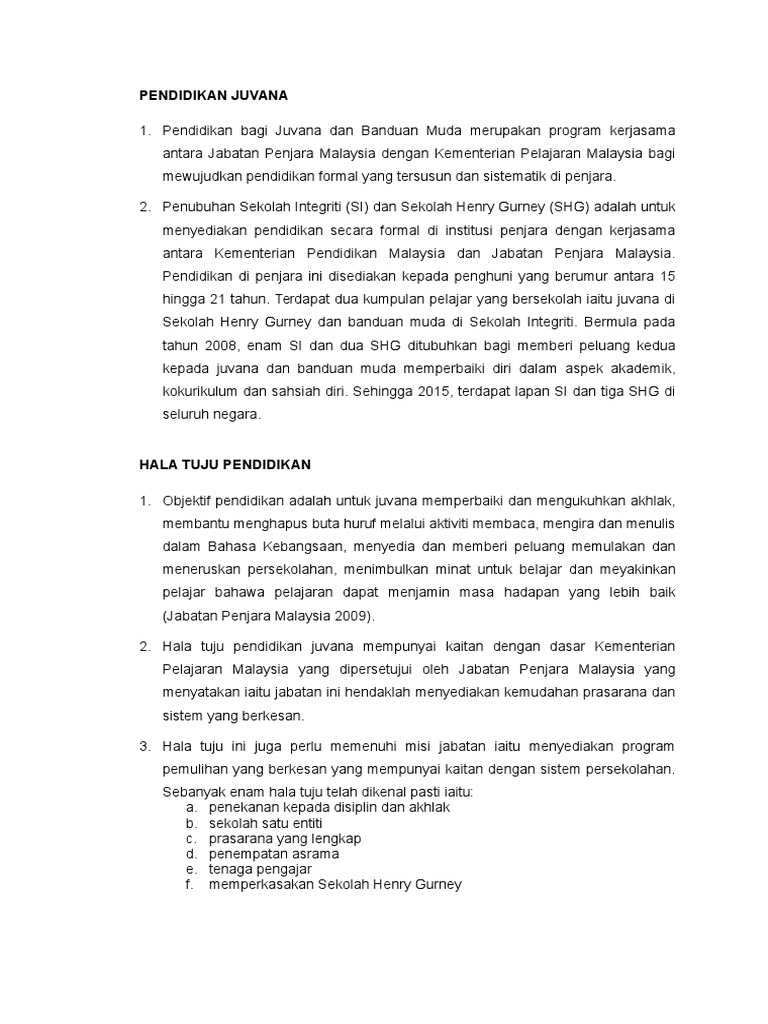 PENDIDIKAN JUVANA

1. Pendidikan bagi Juvana dan Banduan Muda merupakan program kerjasama antara Jabatan Penjara Malaysia dengan Kementerian Pelajaran Malaysia bagi mewujudkan pendidikan formal yang tersusun dan sistematik di penjara.

2. Penubuhan Sekolah Integriti (SI) dan Sekolah Henry Gurney (SHG) adalah untuk menyediakan pendidikan secara formal di institusi penjara dengan kerjasama antara Kementerian Pendidikan Malaysia dan Jabatan Penjara Malaysia. Pendidikan di penjara ini disediakan kepada penghuni yang berumur antara 15 hingga 21 tahun. Terdapat dua kumpulan pelajar yang bersekolah iaitu juvana di Sekolah Henry Gurney dan banduan muda di Sekolah Integriti. Bermula pada tahun 2008, enam SI dan dua SHG ditubuhkan bagi memberi peluang kedua kepada juvana dan banduan muda memperbaiki diri dalam aspek akademik, kokurikulum dan sahsiah diri. Sehingga 2015, terdapat lapan SI dan tiga SHG di seluruh negara.

HALA TUJU PENDIDIKAN

1. Objektif pendidikan adalah untuk juvana memperbaiki dan mengukuhkan akhlak, membantu menghapus buta huruf melalui aktiviti membaca, mengira dan menulis dalam Bahasa Kebangsaan, menyedia dan memberi peluang memulakan dan meneruskan persekolahan, menimbulkan minat untuk belajar dan meyakinkan pelajar bahawa pelajaran dapat menjamin masa hadapan yang lebih baik (Jabatan Penjara Malaysia 2009).

2. Hala tuju pendidikan juvana mempunyai kaitan dengan dasar Kementerian Pelajaran Malaysia yang dipersetujui oleh Jabatan Penjara Malaysia yang menyatakan iaitu jabatan ini hendaklah menyediakan kemudahan prasarana dan sistem yang berkesan.

3. Hala tuju ini juga perlu memenuhi misi jabatan iaitu menyediakan program pemulihan yang berkesan yang mempunyai kaitan dengan sistem persekolahan. Sebanyak enam hala tuju telah dikenal pasti iaitu:
a. penekanan kepada disiplin dan akhlak
b. sekolah satu entiti
c. prasarana yang lengkap
d. penempatan asrama
e. tenaga pengajar
f. memperkasakan Sekolah Henry Gurney